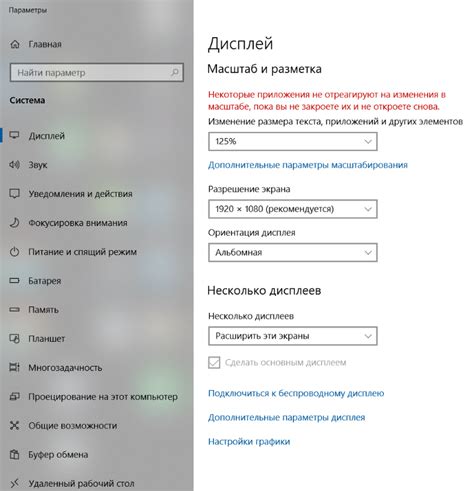 Параметры

Главная

Найти параметр

Система

Дисплей

Звук

Уведомления и действия

Фокусировка внимания

Питание и спящий режим

Батарея

Память

Планшет

Многозадачность

Проецирование на этот компьютер

Общие возможности

Буфер обмена

Удаленный рабочий стол

Дисплей

Масштаб и разметка

Некоторые приложения не отреагируют на изменения в масштабе, пока вы не закроете их и не откроете снова.

Изменение размера текста, приложений и других элементов

125%

Дополнительные параметры масштабирования

Разрешение экрана

1920 × 1080 (рекомендуется)

Ориентация дисплея

Альбомная

Несколько дисплеев

Несколько дисплеев

Расширить эти экраны

Сделать основным дисплеем

Подключиться к беспроводному дисплею

Дополнительные параметры дисплея

Настройки графики